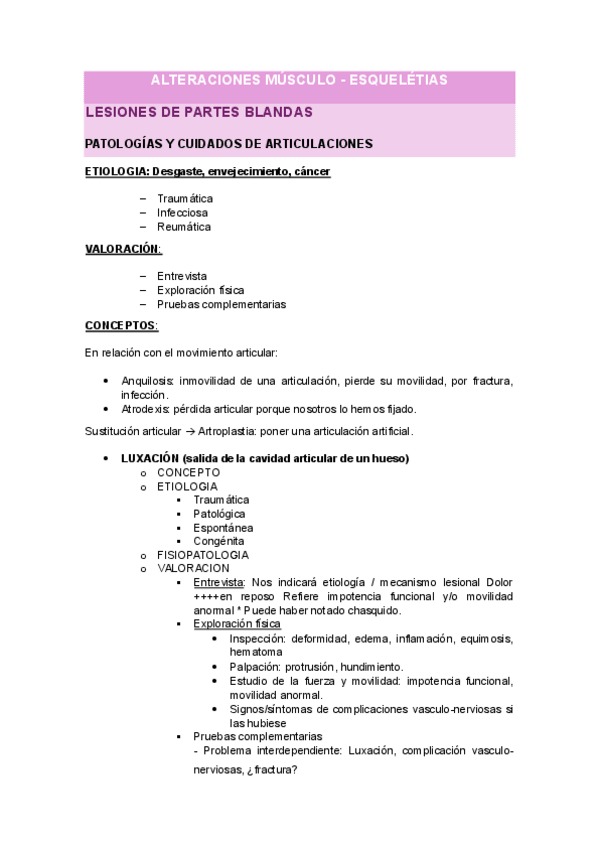 ALTERACIONES MÚSCULO - ESQUELÉTIAS

LESIONES DE PARTES BLANDAS

PATOLOGÍAS Y CUIDADOS DE ARTICULACIONES

ETIOLOGIA: Desgaste, envejecimiento, cáncer

– Traumática
– Infecciosa
– Reumática

VALORACIÓN:

– Entrevista
– Exploración física
– Pruebas complementarias

CONCEPTOS:

En relación con el movimiento articular:

• Anquilosis: inmovilidad de una articulación, pierde su movilidad, por fractura, infección.
• Atrodexis: pérdida articular porque nosotros lo hemos fijado.

Sustitución articular → Artroplastia: poner una articulación artificial.

• LUXACIÓN (salida de la cavidad articular de un hueso)
o CONCEPTO
o ETIOLOGIA
▪ Traumática
▪ Patológica
▪ Espontánea
▪ Congénita
o FISIOPATOLOGIA
o VALORACION
▪ Entrevista: Nos indicará etiología / mecanismo lesional Dolor ++++en reposo Refiere impotencia funcional y/o movilidad anormal * Puede haber notado chasquido.
▪ Exploración física
• Inspección: deformidad, edema, inflamación, equimosis, hematoma
• Palpación: protrusión, hundimiento.
• Estudio de la fuerza y movilidad: impotencia funcional, movilidad anormal.
• Signos/síntomas de complicaciones vasculo-nerviosas si las hubiese
▪ Pruebas complementarias
- Problema interdependiente: Luxación, complicación vasculo-nerviosas, ¿fractura?